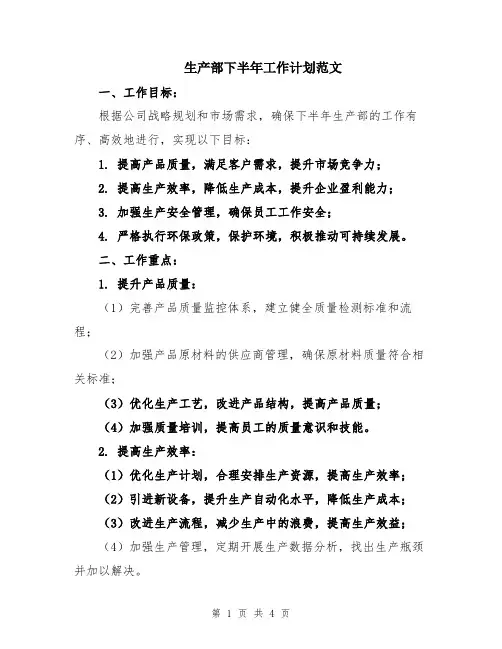 生产部下半年工作计划范文

一、工作目标：

根据公司战略规划和市场需求，确保下半年生产部的工作有序、高效地进行，实现以下目标：

1. 提高产品质量，满足客户需求，提升市场竞争力；

2. 提高生产效率，降低生产成本，提升企业盈利能力；

3. 加强生产安全管理，确保员工工作安全；

4. 严格执行环保政策，保护环境，积极推动可持续发展。

二、工作重点：

1. 提升产品质量：

（1）完善产品质量监控体系，建立健全质量检测标准和流程；

（2）加强产品原材料的供应商管理，确保原材料质量符合相关标准；

（3）优化生产工艺，改进产品结构，提高产品质量；

（4）加强质量培训，提高员工的质量意识和技能。

2. 提高生产效率：

（1）优化生产计划，合理安排生产资源，提高生产效率；

（2）引进新设备，提升生产自动化水平，降低生产成本；

（3）改进生产流程，减少生产中的浪费，提高生产效益；

（4）加强生产管理，定期开展生产数据分析，找出生产瓶颈并加以解决。

第 1 页 共 4 页